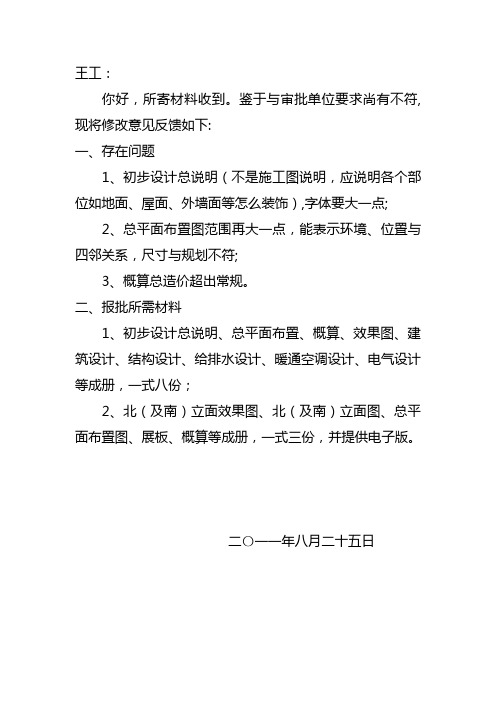 王工：

你好，所寄材料收到。鉴于与审批单位要求尚有不符，现将修改意见反馈如下：

一、存在问题

1、初步设计总说明（不是施工图说明，应说明各个部位如地面、屋面、外墙面等怎么装饰），字体要大一点；

2、总平面布置图范围再大一点，能表示环境、位置与四邻关系，尺寸与规划不符；

3、概算总造价超出常规。

二、报批所需材料

1、初步设计总说明、总平面布置、概算、效果图、建筑设计、结构设计、给排水设计、暖通空调设计、电气设计等成册，一式八份；

2、北（及南）立面效果图、北（及南）立面图、总平面布置图、展板、概算等成册，一式三份，并提供电子版。

二〇一一年八月二十五日